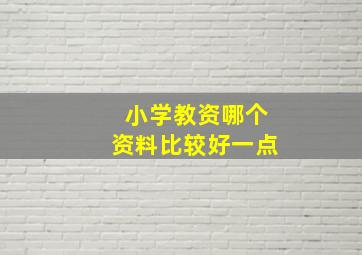 小学教资哪个
资料比较好一点